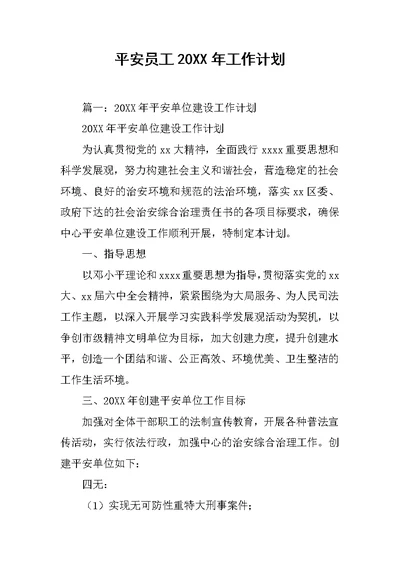 平安员工 20XX 年工作计划

篇一：20XX 年平安单位建设工作计划

20XX 年平安单位建设工作计划

为认真贯彻党的 xx 大精神，全面践行 xxxx 重要思想和科学发展观，努力构建社会主义和谐社会，营造稳定的社会环境、良好的治安环境和规范的法治环境，落实 xx 区委、政府下达的社会治安综合治理责任书的各项目标要求，确保中心平安单位建设工作顺利开展，特制定本计划。

一、指导思想

以邓小平理论和 xxxx 重要思想为指导，贯彻落实党的 xx 大、xx 届六中全会精神，紧紧围绕为大局服务、为人民司法工作主题，以深入开展学习实践科学发展观活动为契机，以争创市级精神文明单位为目标，加大创建力度，提升创建水平，创造一个团结和谐、公正高效、环境优美、卫生整洁的工作生活环境。

三、20XX 年创建平安单位工作目标

加强对全体干部职工的法制宣传教育，开展各种普法宣传活动，实行依法行政，加强中心的治安综合治理工作。创建平安单位如下：

四无：

（1）实现无可防性重特大刑事案件；